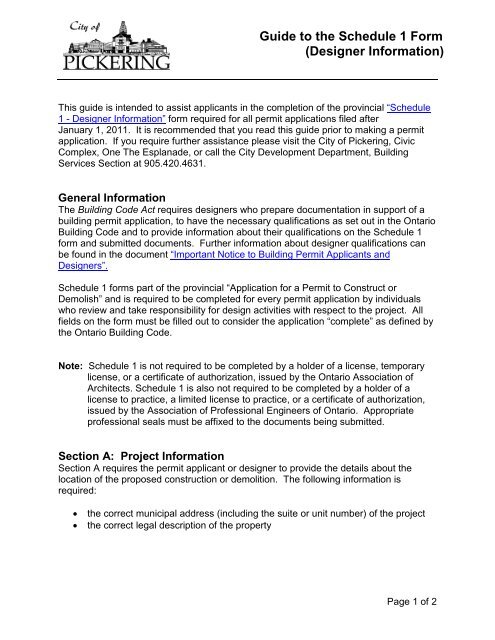 City of
PICKERING

Guide to the Schedule 1 Form
(Designer Information)

This guide is intended to assist applicants in the completion of the provincial "Schedule 1 - Designer Information" form required for all permit applications filed after January 1, 2011. It is recommended that you read this guide prior to making a permit application. If you require further assistance please visit the City of Pickering, Civic Complex, One The Esplanade, or call the City Development Department, Building Services Section at 905.420.4631.

General Information
The Building Code Act requires designers who prepare documentation in support of a building permit application, to have the necessary qualifications as set out in the Ontario Building Code and to provide information about their qualifications on the Schedule 1 form and submitted documents. Further information about designer qualifications can be found in the document "Important Notice to Building Permit Applicants and Designers".

Schedule 1 forms part of the provincial "Application for a Permit to Construct or Demolish" and is required to be completed for every permit application by individuals who review and take responsibility for design activities with respect to the project. All fields on the form must be filled out to consider the application "complete" as defined by the Ontario Building Code.

Note: Schedule 1 is not required to be completed by a holder of a license, temporary license, or a certificate of authorization, issued by the Ontario Association of Architects. Schedule 1 is also not required to be completed by a holder of a license to practice, a limited license to practice, or a certificate of authorization, issued by the Association of Professional Engineers of Ontario. Appropriate professional seals must be affixed to the documents being submitted.

Section A: Project Information
Section A requires the permit applicant or designer to provide the details about the location of the proposed construction or demolition. The following information is required:

• the correct municipal address (including the suite or unit number) of the project
• the correct legal description of the property

Page 1 of 2